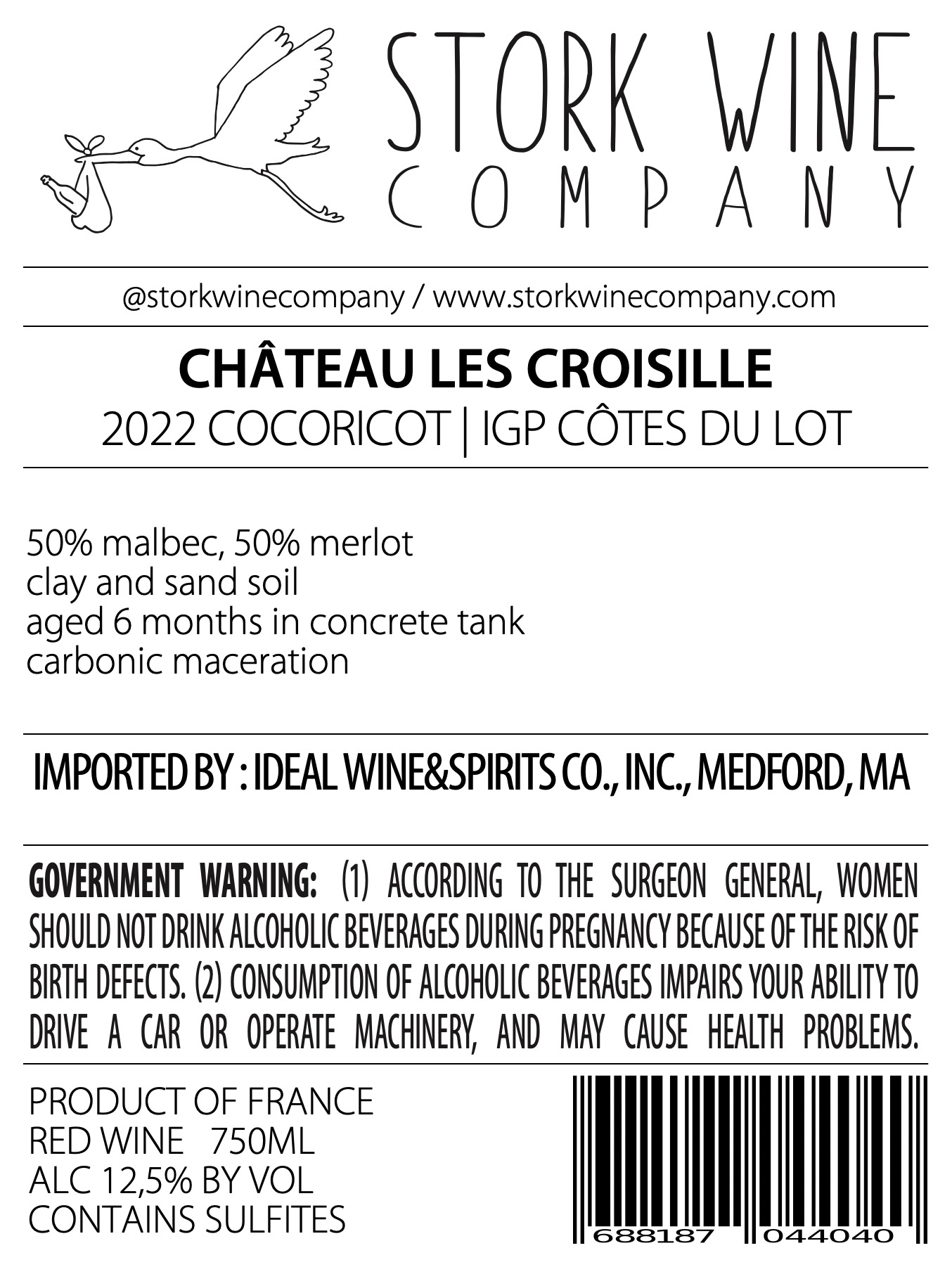 STORK WINE
COMPANY

@storkwinecompany / www.storkwinecompany.com

CHÂTEAU LES CROISILLE
2022 COCORICOT | IGP CÔTES DU LOT

50% malbec, 50% merlot
clay and sand soil
aged 6 months in concrete tank
carbonic maceration

IMPORTED BY : IDEAL WINE&SPIRITS CO., INC., MEDFORD, MA

GOVERNMENT WARNING: (1) ACCORDING TO THE SURGEON GENERAL, WOMEN SHOULD NOT DRINK ALCOHOLIC BEVERAGES DURING PREGNANCY BECAUSE OF THE RISK OF BIRTH DEFECTS. (2) CONSUMPTION OF ALCOHOLIC BEVERAGES IMPAIRS YOUR ABILITY TO DRIVE A CAR OR OPERATE MACHINERY, AND MAY CAUSE HEALTH PROBLEMS.

PRODUCT OF FRANCE
RED WINE 750ML
ALC 12,5% BY VOL
CONTAINS SULFITES

688187 044040